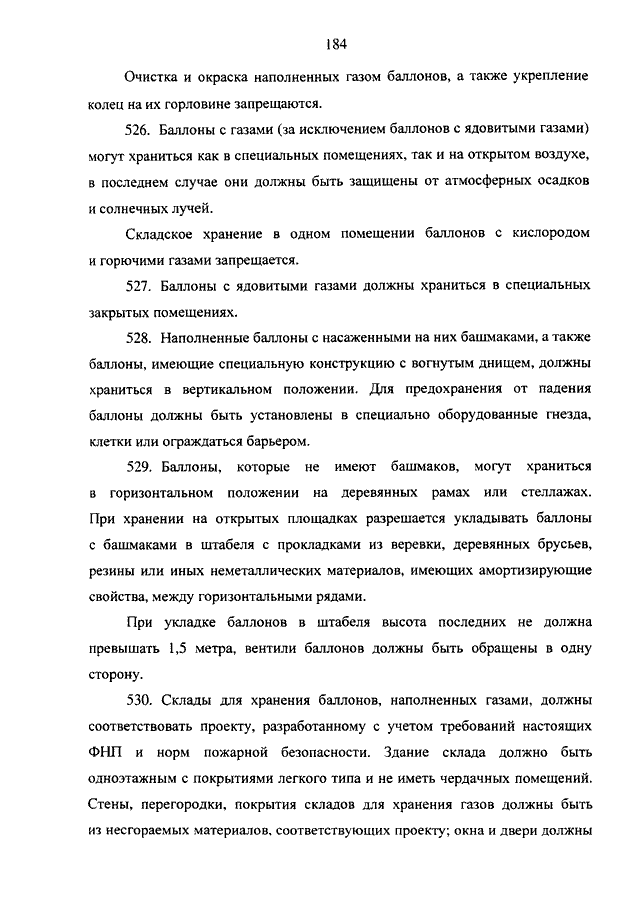 184

Очистка и окраска наполненных газом баллонов, а также укрепление колец на их горловине запрещаются.

526. Баллоны с газами (за исключением баллонов с ядовитыми газами) могут храниться как в специальных помещениях, так и на открытом воздухе, в последнем случае они должны быть защищены от атмосферных осадков и солнечных лучей.

Складское хранение в одном помещении баллонов с кислородом и горючими газами запрещается.

527. Баллоны с ядовитыми газами должны храниться в специальных закрытых помещениях.

528. Наполненные баллоны с насаженными на них башмаками, а также баллоны, имеющие специальную конструкцию с вогнутым днищем, должны храниться в вертикальном положении. Для предохранения от падения баллоны должны быть установлены в специально оборудованные гнезда, клетки или ограждаться барьером.

529. Баллоны, которые не имеют башмаков, могут храниться в горизонтальном положении на деревянных рамах или стеллажах. При хранении на открытых площадках разрешается укладывать баллоны с башмаками в штабеля с прокладками из веревки, деревянных брусьев, резины или иных неметаллических материалов, имеющих амортизирующие свойства, между горизонтальными рядами.

При укладке баллонов в штабеля высота последних не должна превышать 1,5 метра, вентили баллонов должны быть обращены в одну сторону.

530. Склады для хранения баллонов, наполненных газами, должны соответствовать проекту, разработанному с учетом требований настоящих ФНП и норм пожарной безопасности. Здание склада должно быть одноэтажным с покрытиями легкого типа и не иметь чердачных помещений. Стены, перегородки, покрытия складов для хранения газов должны быть из несгораемых материалов, соответствующих проекту; окна и двери должны